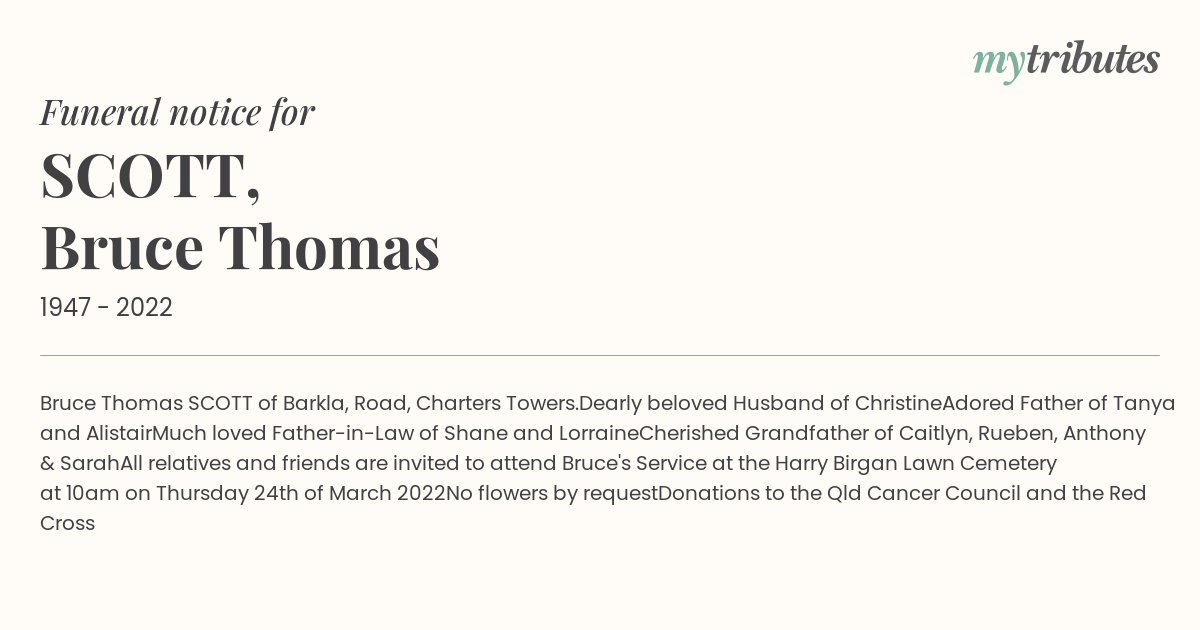 mytributes

Funeral notice for

SCOTT,
Bruce Thomas

1947 - 2022

Bruce Thomas SCOTT of Barkla, Road, Charters Towers.Dearly beloved Husband of ChristineAdored Father of Tanya and AlistairMuch loved Father-in-Law of Shane and LorraineCherished Grandfather of Caitlyn, Rueben, Anthony & SarahAll relatives and friends are invited to attend Bruce's Service at the Harry Birgan Lawn Cemetery at 10am on Thursday 24th of March 2022No flowers by requestDonations to the Qld Cancer Council and the Red Cross